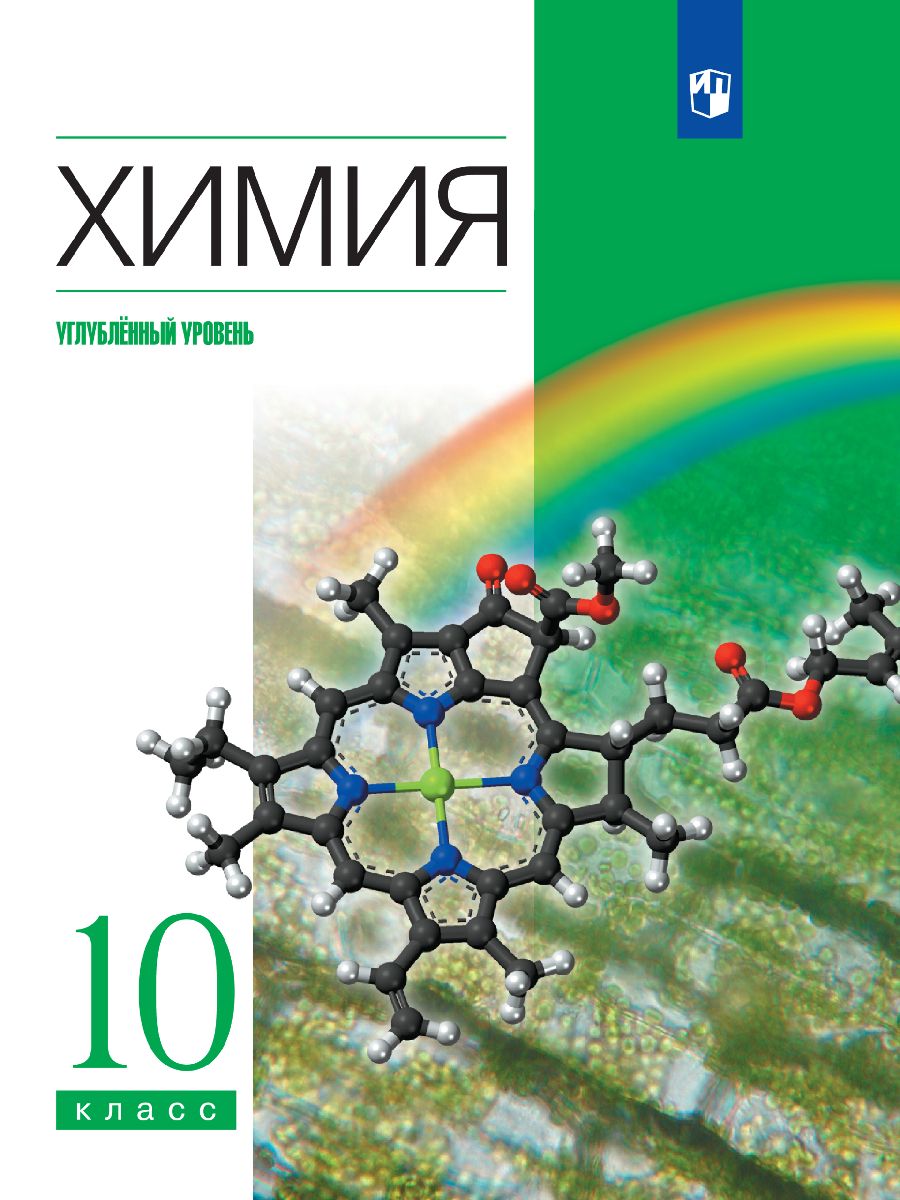 ХИМИЯ

УГЛУБЛЁННЫЙ УРОВЕНЬ

10

класс